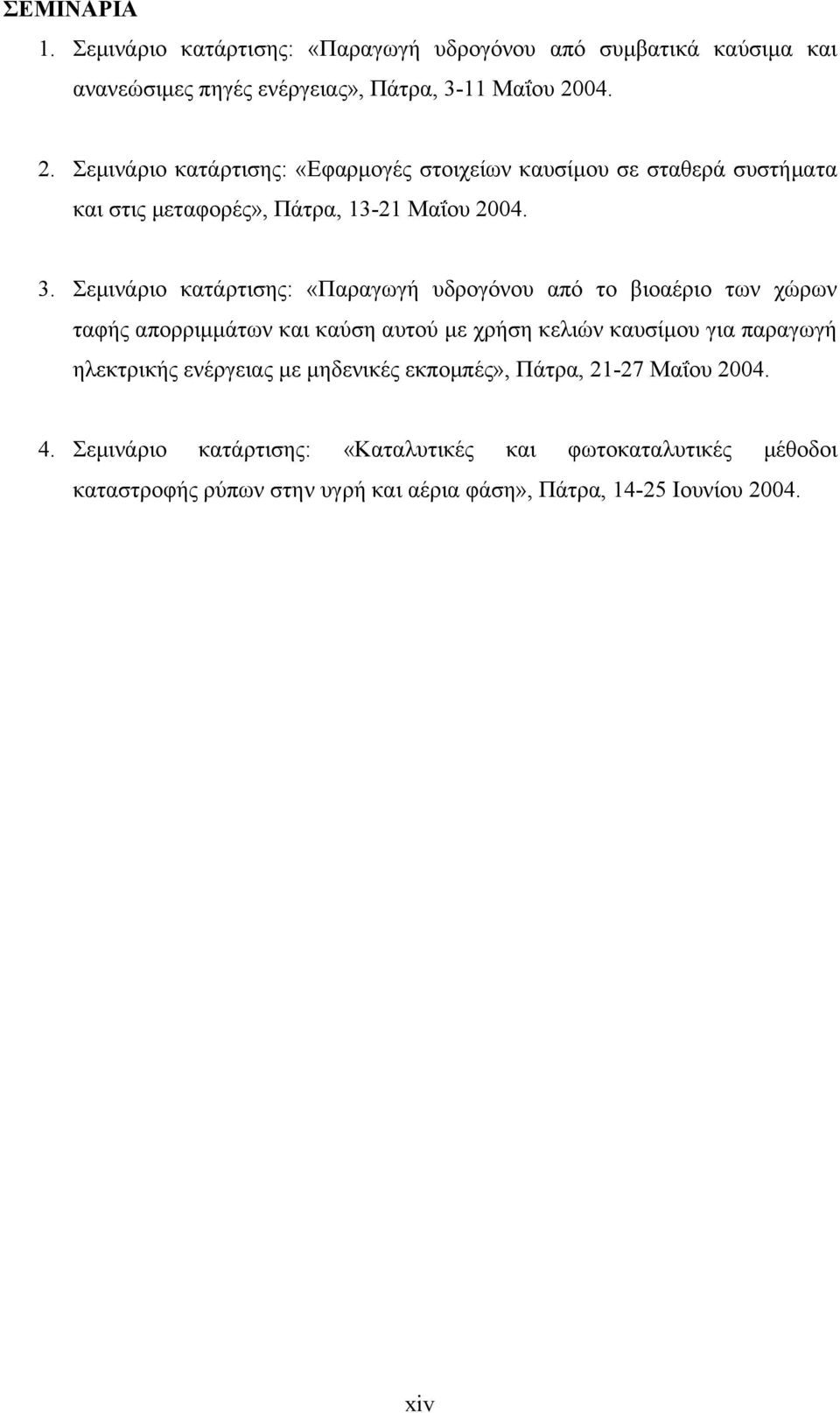 ΣΕΜΙΝΑΡΙΑ

1. Σεμινάριο κατάρτισης: «Παραγωγή υδρογόνου από συμβατικά καύσιμα και ανανεώσιμες πηγές ενέργειας», Πάτρα, 3-11 Μαΐου 2004.

2. Σεμινάριο κατάρτισης: «Εφαρμογές στοιχείων καυσίμου σε σταθερά συστήματα και στις μεταφορές», Πάτρα, 13-21 Μαΐου 2004.

3. Σεμινάριο κατάρτισης: «Παραγωγή υδρογόνου από το βιοαέριο των χώρων ταφής απορριμμάτων και καύση αυτού με χρήση κελιών καυσίμου για παραγωγή ηλεκτρικής ενέργειας με μηδενικές εκπομπές», Πάτρα, 21-27 Μαΐου 2004.

4. Σεμινάριο κατάρτισης: «Καταλυτικές και φωτοκαταλυτικές μέθοδοι καταστροφής ρύπων στην υγρή και αέρια φάση», Πάτρα, 14-25 Ιουνίου 2004.

xiv